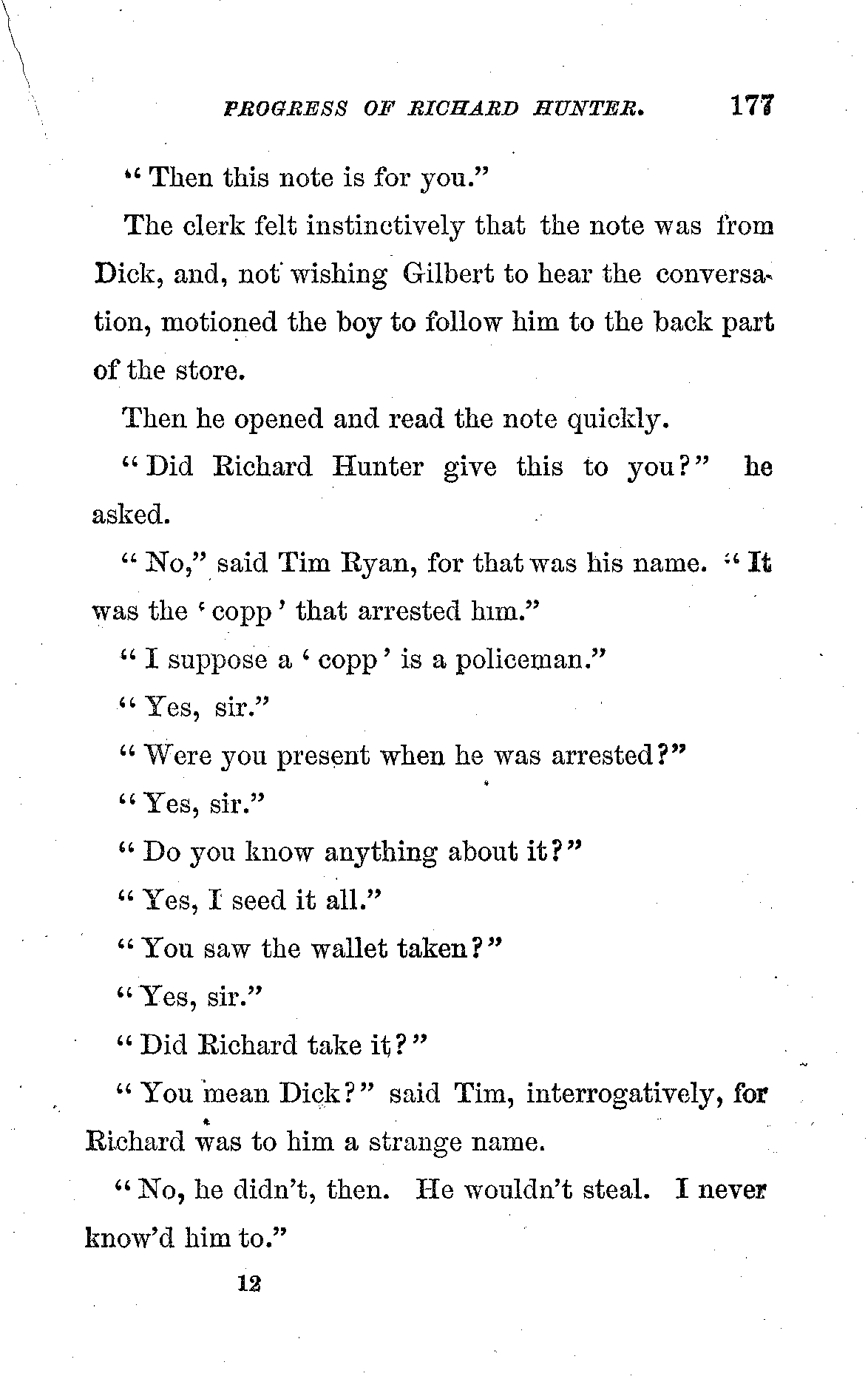 PROGRESS OF RICHARD HUNTER. 177

"Then this note is for you."

The clerk felt instinctively that the note was from Dick, and, not wishing Gilbert to hear the conversation, motioned the boy to follow him to the back part of the store.

Then he opened and read the note quickly.

"Did Richard Hunter give this to you?" he asked.

"No," said Tim Ryan, for that was his name. "It was the 'copp' that arrested him."

"I suppose a 'copp' is a policeman."

"Yes, sir."

"Were you present when he was arrested?"

"Yes, sir."

"Do you know anything about it?"

"Yes, I seed it all."

"You saw the wallet taken?"

"Yes, sir."

"Did Richard take it?"

"You mean Dick?" said Tim, interrogatively, for Richard was to him a strange name.

"No, he didn't, then. He wouldn't steal. I never know'd him to."

12